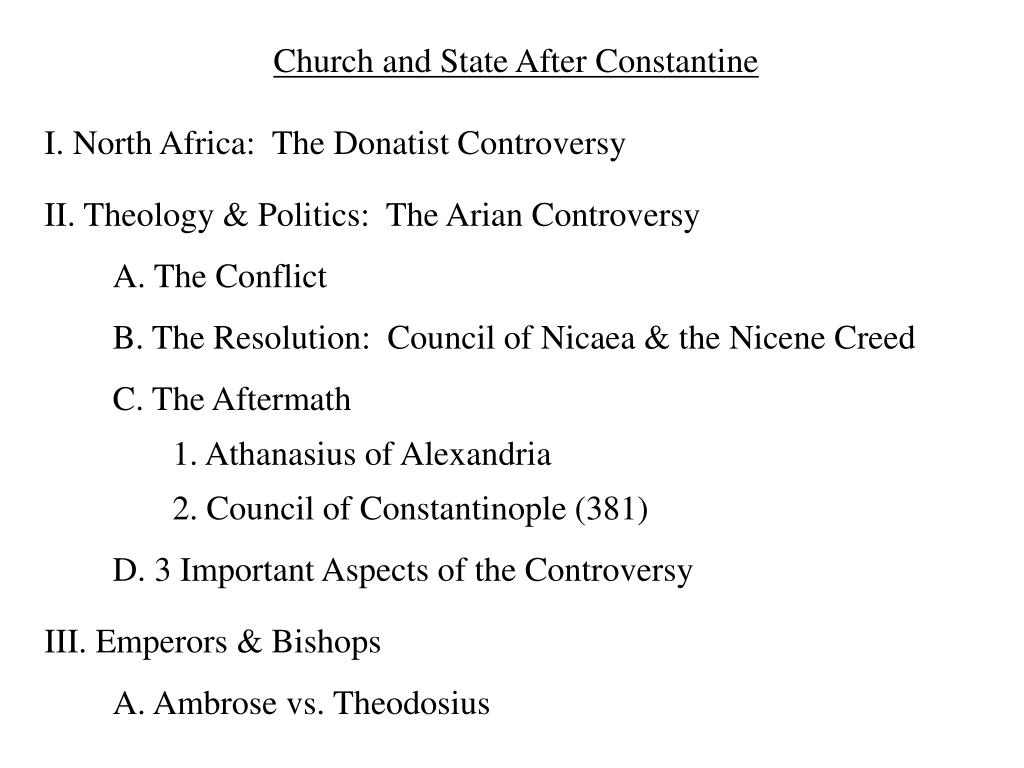 Church and State After Constantine

I. North Africa: The Donatist Controversy

II. Theology & Politics: The Arian Controversy

A. The Conflict

B. The Resolution: Council of Nicaea & the Nicene Creed

C. The Aftermath

1. Athanasius of Alexandria

2. Council of Constantinople (381)

D. 3 Important Aspects of the Controversy

III. Emperors & Bishops

A. Ambrose vs. Theodosius